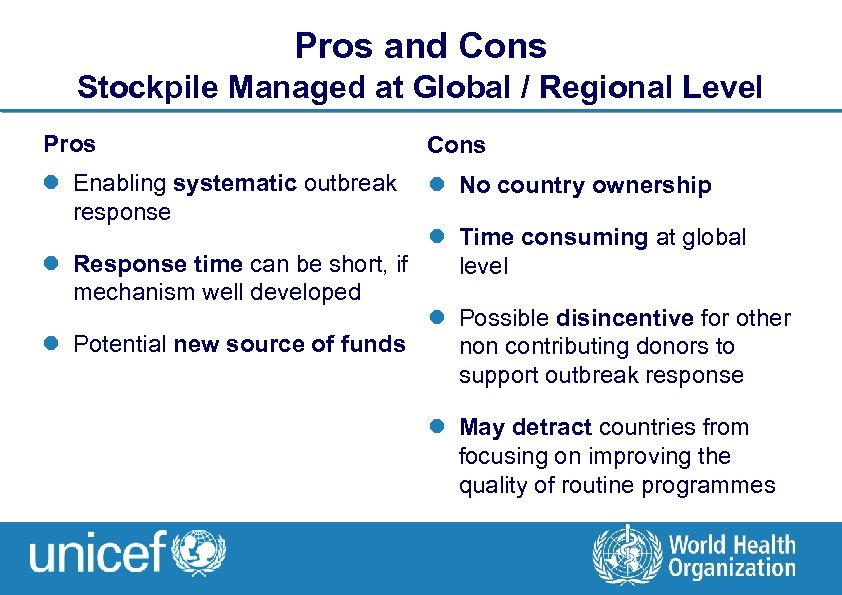 Pros and Cons
Stockpile Managed at Global / Regional Level

Pros

Enabling systematic outbreak response

Response time can be short, if mechanism well developed

Potential new source of funds

Cons

No country ownership

Time consuming at global level

Possible disincentive for other non contributing donors to support outbreak response

May detract countries from focusing on improving the quality of routine programmes

unicef

World Health Organization